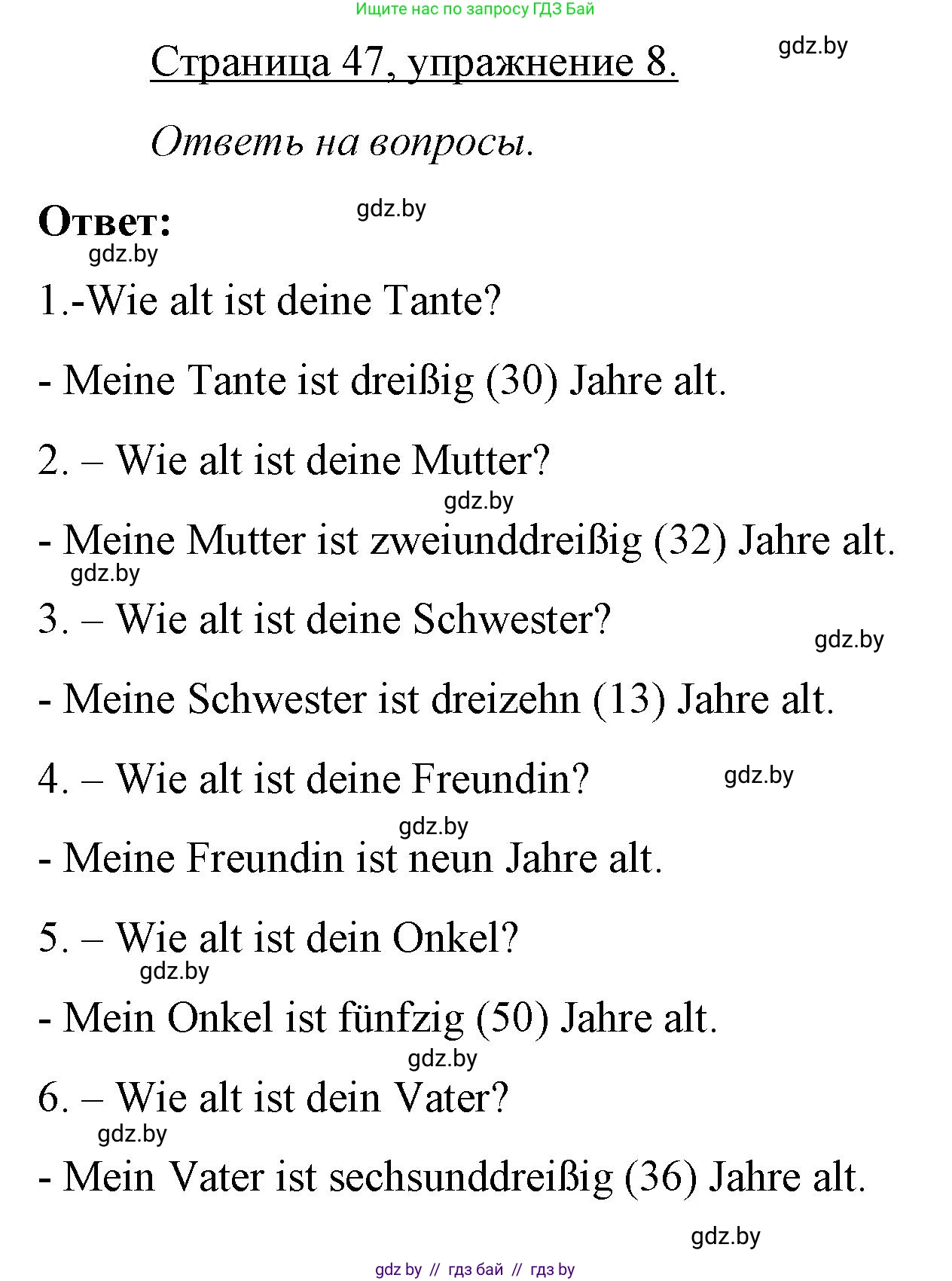 Ищите нас по запросу ГДЗ Бай

Страница 47, упражнение 8.

gdz.by

Ответь на вопросы.

Ответ:

gdz.by

gdz.by

1.-Wie alt ist deine Tante?

- Meine Tante ist dreißig (30) Jahre alt.

2. – Wie alt ist deine Mutter?

gdz.by

- Meine Mutter ist zweiunddreißig (32) Jahre alt.

gdz.by

3. – Wie alt ist deine Schwester?

gdz.by

- Meine Schwester ist dreizehn (13) Jahre alt.

4. – Wie alt ist deine Freundin?

gdz.by

gdz.by

- Meine Freundin ist neun Jahre alt.

5. – Wie alt ist dein Onkel?

gdz.by

- Mein Onkel ist fünfzig (50) Jahre alt.

gdz.by

6. – Wie alt ist dein Vater?

gdz.by

- Mein Vater ist sechsunddreißig (36) Jahre alt.

gdz.by

gdz by // гдз бай // гдз by